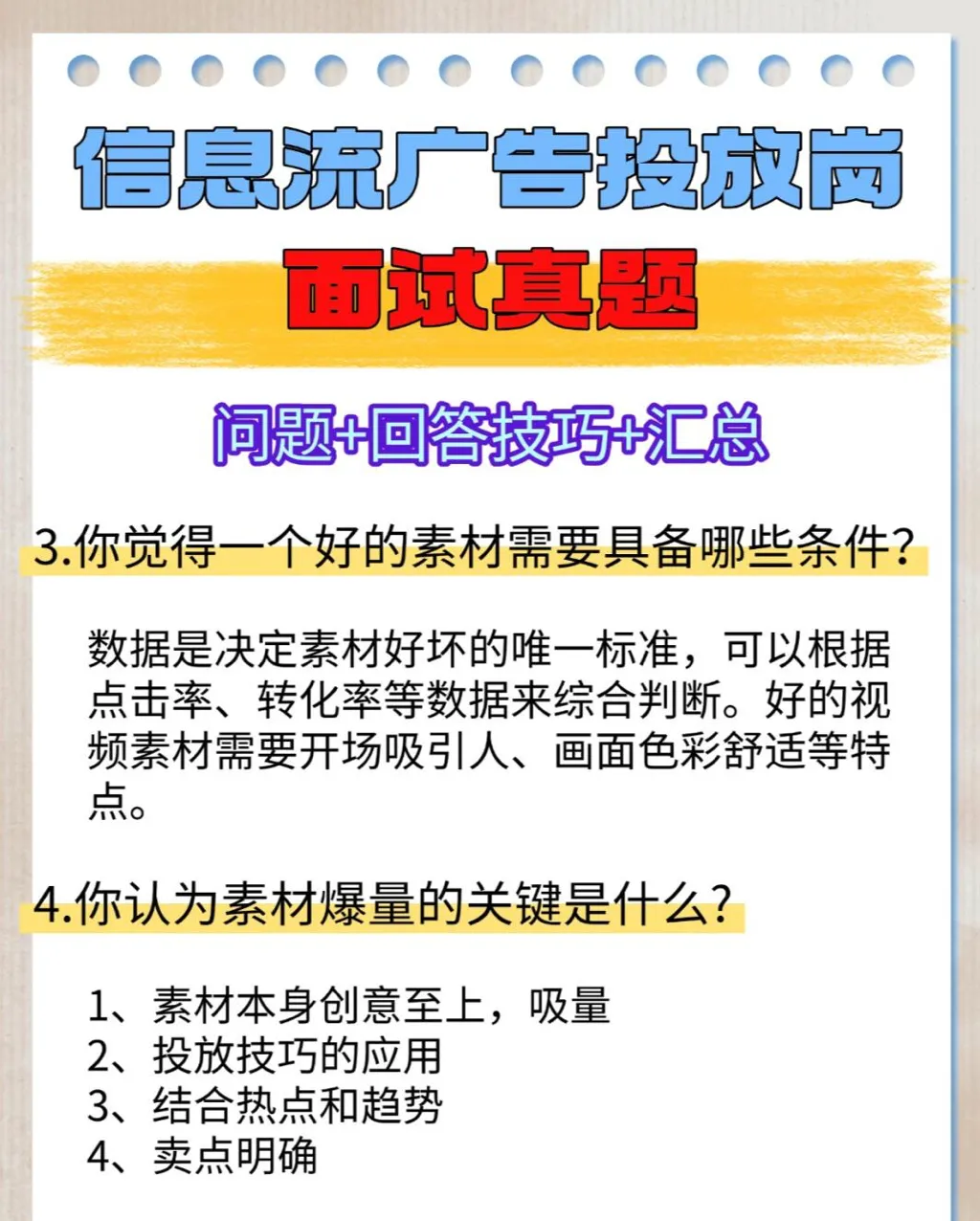 信息流广告投放岗

面试真题

问题+回答技巧+汇总

3.你觉得一个好的素材需要具备哪些条件?

数据是决定素材好坏的唯一标准，可以根据点击率、转化率等数据来综合判断。好的视频素材需要开场吸引人、画面色彩舒适等特点。

4.你认为素材爆量的关键是什么?

1、素材本身创意至上，吸量
2、投放技巧的应用
3、结合热点和趋势
4、卖点明确